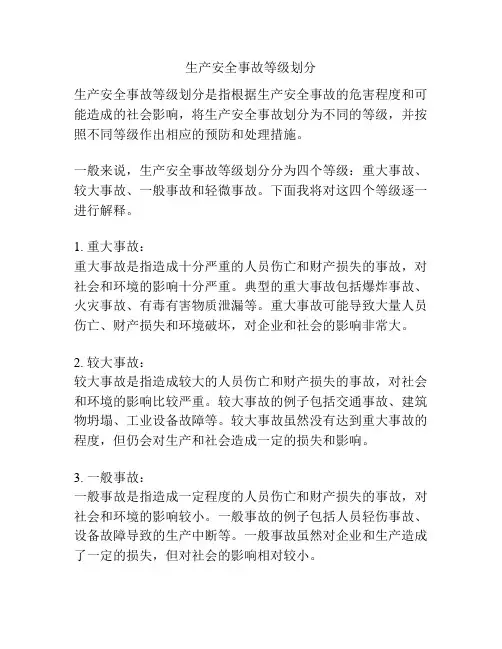 生产安全事故等级划分

生产安全事故等级划分是指根据生产安全事故的危害程度和可能造成的社会影响，将生产安全事故划分为不同的等级，并按照不同等级作出相应的预防和处理措施。

一般来说，生产安全事故等级划分分为四个等级：重大事故、较大事故、一般事故和轻微事故。下面我将对这四个等级逐一进行解释。

1. 重大事故：
重大事故是指造成十分严重的人员伤亡和财产损失的事故，对社会和环境的影响十分严重。典型的重大事故包括爆炸事故、火灾事故、有毒有害物质泄漏等。重大事故可能导致大量人员伤亡、财产损失和环境破坏，对企业和社会的影响非常大。

2. 较大事故：
较大事故是指造成较大的人员伤亡和财产损失的事故，对社会和环境的影响比较严重。较大事故的例子包括交通事故、建筑物坍塌、工业设备故障等。较大事故虽然没有达到重大事故的程度，但仍会对生产和社会造成一定的损失和影响。

3. 一般事故：
一般事故是指造成一定程度的人员伤亡和财产损失的事故，对社会和环境的影响较小。一般事故的例子包括人员轻伤事故、设备故障导致的生产中断等。一般事故虽然对企业和生产造成了一定的损失，但对社会的影响相对较小。